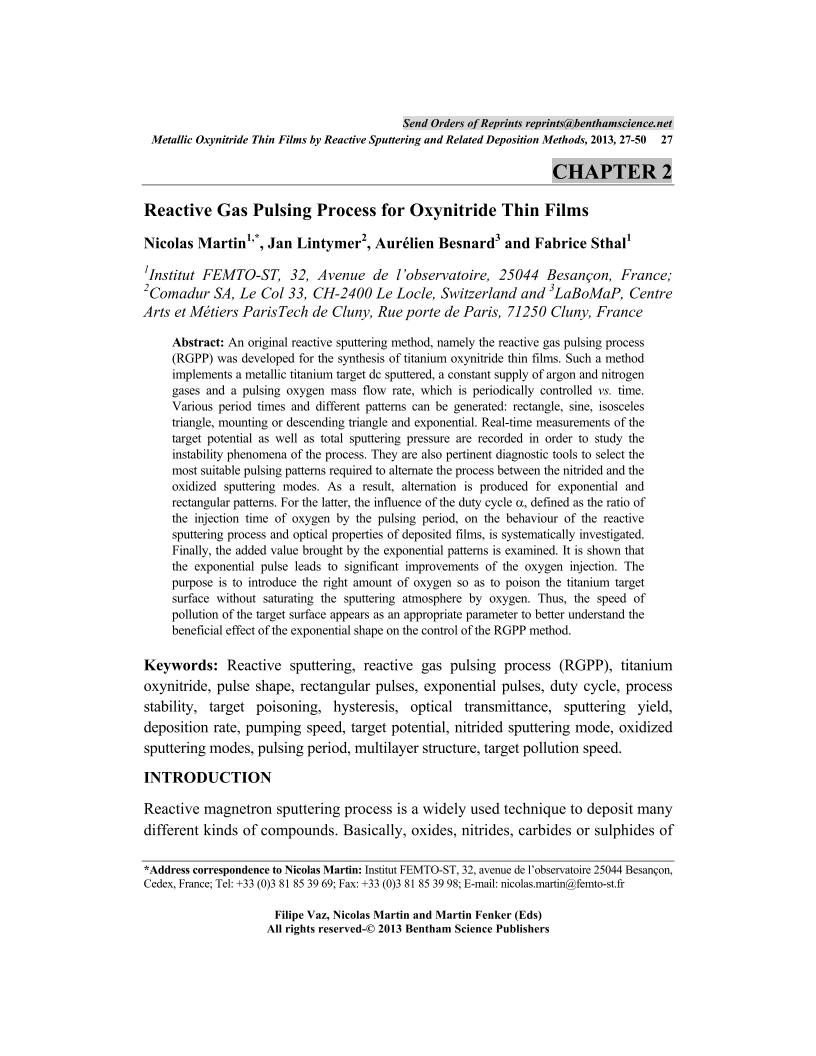 Send Orders of Reprints reprints@benthamscience.net

Metallic Oxynitride Thin Films by Reactive Sputtering and Related Deposition Methods, 2013, 27-50 27

CHAPTER 2

Reactive Gas Pulsing Process for Oxynitride Thin Films

Nicolas Martin$^{1,*}$, Jan Lintymer$^{2}$, Aurélien Besnard$^{3}$ and Fabrice Sthal$^{1}$

$^{1}$Institut FEMTO-ST, 32, Avenue de l'observatoire, 25044 Besançon, France; $^{2}$Comadur SA, Le Col 33, CH-2400 Le Locle, Switzerland and $^{3}$LaBoMaP, Centre Arts et Métiers ParisTech de Cluny, Rue porte de Paris, 71250 Cluny, France

Abstract: An original reactive sputtering method, namely the reactive gas pulsing process (RGPP) was developed for the synthesis of titanium oxynitride thin films. Such a method implements a metallic titanium target dc sputtered, a constant supply of argon and nitrogen gases and a pulsing oxygen mass flow rate, which is periodically controlled vs. time. Various period times and different patterns can be generated: rectangle, sine, isosceles triangle, mounting or descending triangle and exponential. Real-time measurements of the target potential as well as total sputtering pressure are recorded in order to study the instability phenomena of the process. They are also pertinent diagnostic tools to select the most suitable pulsing patterns required to alternate the process between the nitrided and the oxidized sputtering modes. As a result, alternation is produced for exponential and rectangular patterns. For the latter, the influence of the duty cycle $\alpha$, defined as the ratio of the injection time of oxygen by the pulsing period, on the behaviour of the reactive sputtering process and optical properties of deposited films, is systematically investigated. Finally, the added value brought by the exponential patterns is examined. It is shown that the exponential pulse leads to significant improvements of the oxygen injection. The purpose is to introduce the right amount of oxygen so as to poison the titanium target surface without saturating the sputtering atmosphere by oxygen. Thus, the speed of pollution of the target surface appears as an appropriate parameter to better understand the beneficial effect of the exponential shape on the control of the RGPP method.

Keywords: Reactive sputtering, reactive gas pulsing process (RGPP), titanium oxynitride, pulse shape, rectangular pulses, exponential pulses, duty cycle, process stability, target poisoning, hysteresis, optical transmittance, sputtering yield, deposition rate, pumping speed, target potential, nitrided sputtering mode, oxidized sputtering modes, pulsing period, multilayer structure, target pollution speed.

INTRODUCTION

Reactive magnetron sputtering process is a widely used technique to deposit many different kinds of compounds. Basically, oxides, nitrides, carbides or sulphides of

*Address correspondence to Nicolas Martin: Institut FEMTO-ST, 32, avenue de l'observatoire 25044 Besançon, Cedex, France; Tel: +33 (0)3 81 85 39 69; Fax: +33 (0)3 81 85 39 98; E-mail: nicolas.martin@femto-st.fr

Filipe Vaz, Nicolas Martin and Martin Fenker (Eds)
All rights reserved-© 2013 Bentham Science Publishers